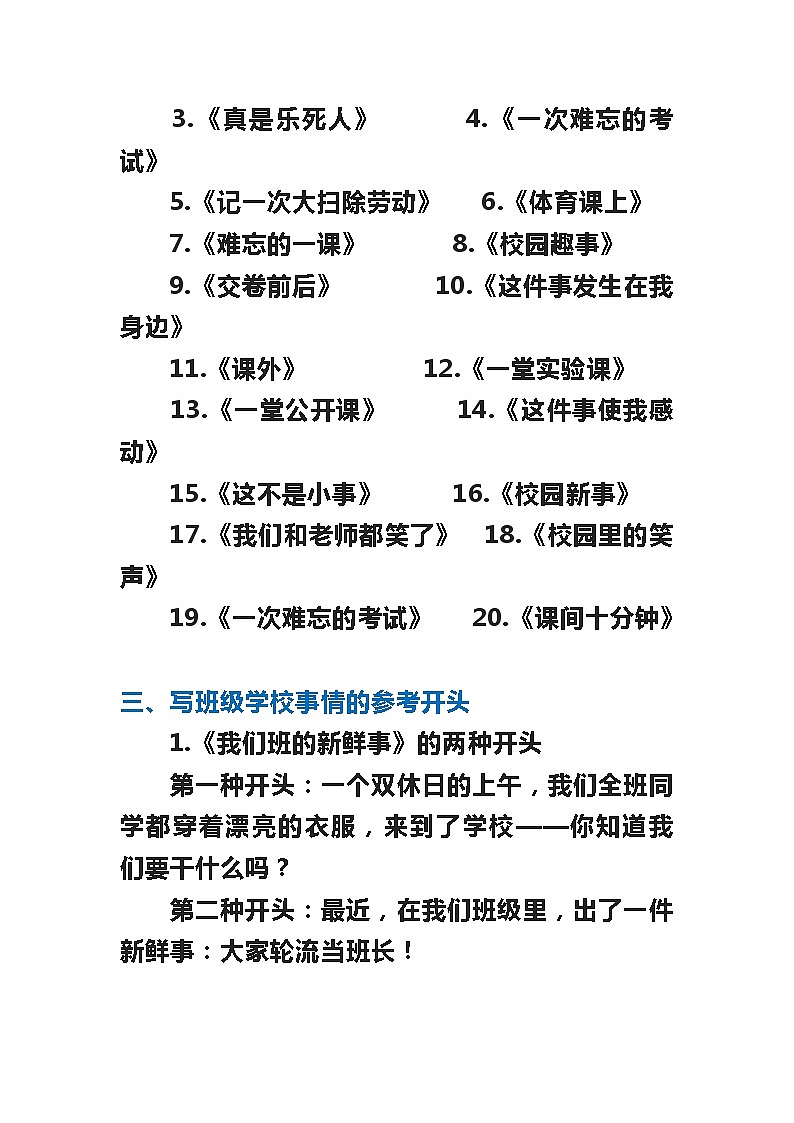 3.《真是乐死人》　　4.《一次难忘的考试》

5.《记一次大扫除劳动》　　6.《体育课上》

7.《难忘的一课》　　8.《校园趣事》

9.《交卷前后》　　10.《这件事发生在我身边》

11.《课外》　　12.《一堂实验课》

13.《一堂公开课》　　14.《这件事使我感动》

15.《这不是小事》　　16.《校园新事》

17.《我们和老师都笑了》　　18.《校园里的笑声》

19.《一次难忘的考试》　　20.《课间十分钟》

三、写班级学校事情的参考开头

1.《我们班的新鲜事》的两种开头

第一种开头：一个双休日的上午，我们全班同学都穿着漂亮的衣服，来到了学校——你知道我们要干什么吗？

第二种开头：最近，在我们班级里，出了一件新鲜事：大家轮流当班长！